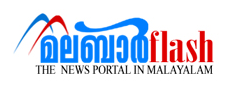 മലബാർflash
THE NEWS PORTAL IN MALAYALAM